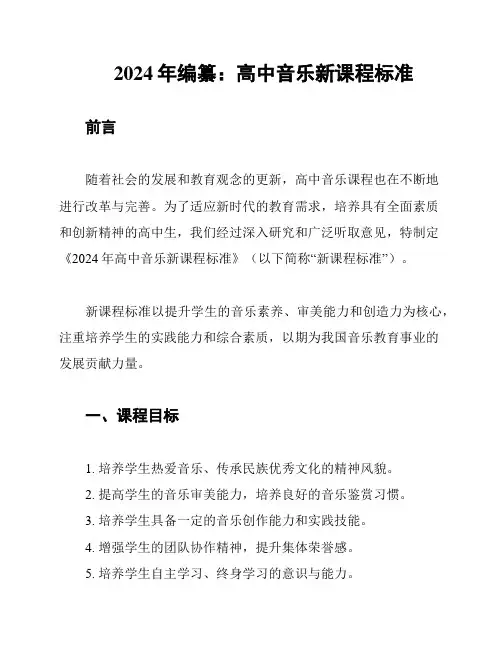 2024 年编纂：高中音乐新课程标准

前言

随着社会的发展和教育观念的更新，高中音乐课程也在不断地进行改革与完善。为了适应新时代的教育需求，培养具有全面素质和创新精神的高中生，我们经过深入研究和广泛听取意见，特制定《2024 年高中音乐新课程标准》（以下简称“新课程标准”）。

新课程标准以提升学生的音乐素养、审美能力和创造力为核心，注重培养学生的实践能力和综合素质，以期为我国音乐教育事业的发展贡献力量。

一、课程目标

1. 培养学生热爱音乐、传承民族优秀文化的精神风貌。
2. 提高学生的音乐审美能力，培养良好的音乐鉴赏习惯。
3. 培养学生具备一定的音乐创作能力和实践技能。
4. 增强学生的团队协作精神，提升集体荣誉感。
5. 培养学生自主学习、终身学习的意识与能力。